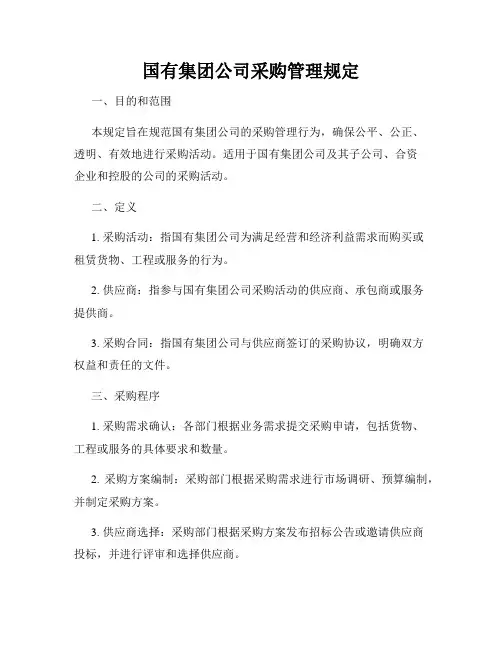 国有集团公司采购管理规定

一、目的和范围

本规定旨在规范国有集团公司的采购管理行为，确保公平、公正、透明、有效地进行采购活动。适用于国有集团公司及其子公司、合资企业和控股的公司的采购活动。

二、定义

1. 采购活动：指国有集团公司为满足经营和经济利益需求而购买或租赁货物、工程或服务的行为。

2. 供应商：指参与国有集团公司采购活动的供应商、承包商或服务提供商。

3. 采购合同：指国有集团公司与供应商签订的采购协议，明确双方权益和责任的文件。

三、采购程序

1. 采购需求确认：各部门根据业务需求提交采购申请，包括货物、工程或服务的具体要求和数量。

2. 采购方案编制：采购部门根据采购需求进行市场调研、预算编制，并制定采购方案。

3. 供应商选择：采购部门根据采购方案发布招标公告或邀请供应商投标，并进行评审和选择供应商。